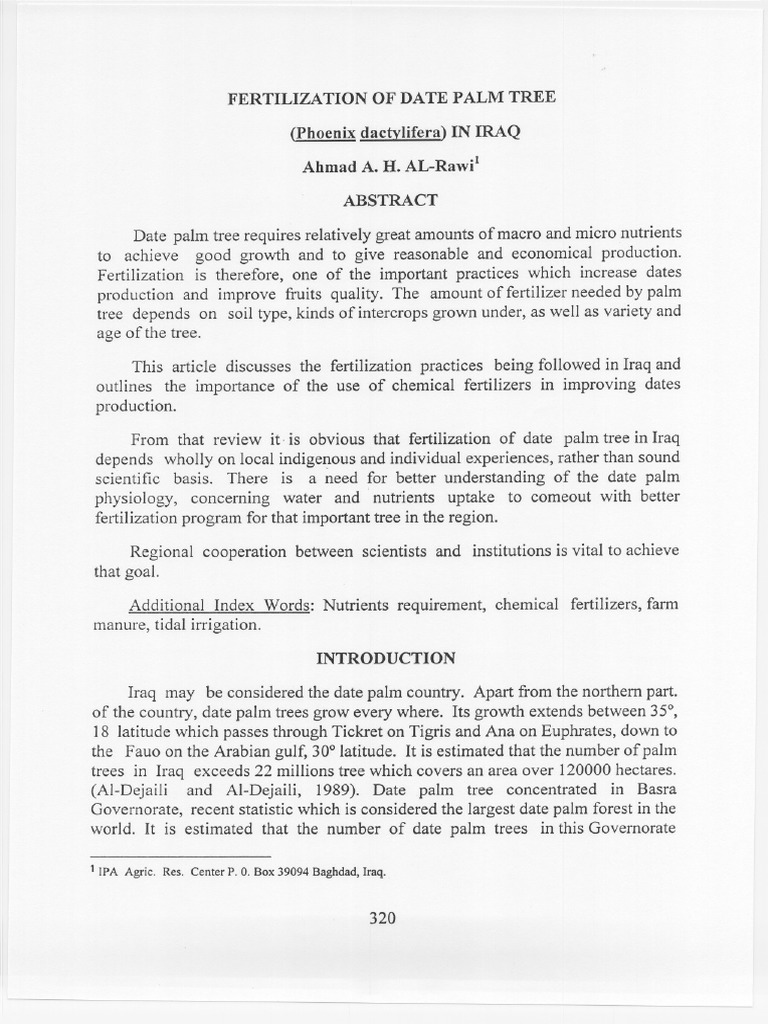 FERTILIZATION OF DATE PALM TREE

(Phoenix dactylifera) IN IRAQ

Ahmad A. H. AL-Rawi$^1$

ABSTRACT

Date palm tree requires relatively great amounts of macro and micro nutrients to achieve good growth and to give reasonable and economical production. Fertilization is therefore, one of the important practices which increase dates production and improve fruits quality. The amount of fertilizer needed by palm tree depends on soil type, kinds of intercrops grown under, as well as variety and age of the tree.

This article discusses the fertilization practices being followed in Iraq and outlines the importance of the use of chemical fertilizers in improving dates production.

From that review it is obvious that fertilization of date palm tree in Iraq depends wholly on local indigenous and individual experiences, rather than sound scientific basis. There is a need for better understanding of the date palm physiology, concerning water and nutrients uptake to comeout with better fertilization program for that important tree in the region.

Regional cooperation between scientists and institutions is vital to achieve that goal.

Additional Index Words: Nutrients requirement, chemical fertilizers, farm manure, tidal irrigation.

INTRODUCTION

Iraq may be considered the date palm country. Apart from the northern part. of the country, date palm trees grow every where. Its growth extends between 35°, 18 latitude which passes through Tickret on Tigris and Ana on Euphrates, down to the Fauo on the Arabian gulf, 30° latitude. It is estimated that the number of palm trees in Iraq exceeds 22 millions tree which covers an area over 120000 hectares. (Al-Dejaili and Al-Dejaili, 1989). Date palm tree concentrated in Basra Governorate, recent statistic which is considered the largest date palm forest in the world. It is estimated that the number of date palm trees in this Governorate

$^1$ IPA Agric. Res. Center P. 0. Box 39094 Baghdad, Iraq.

320